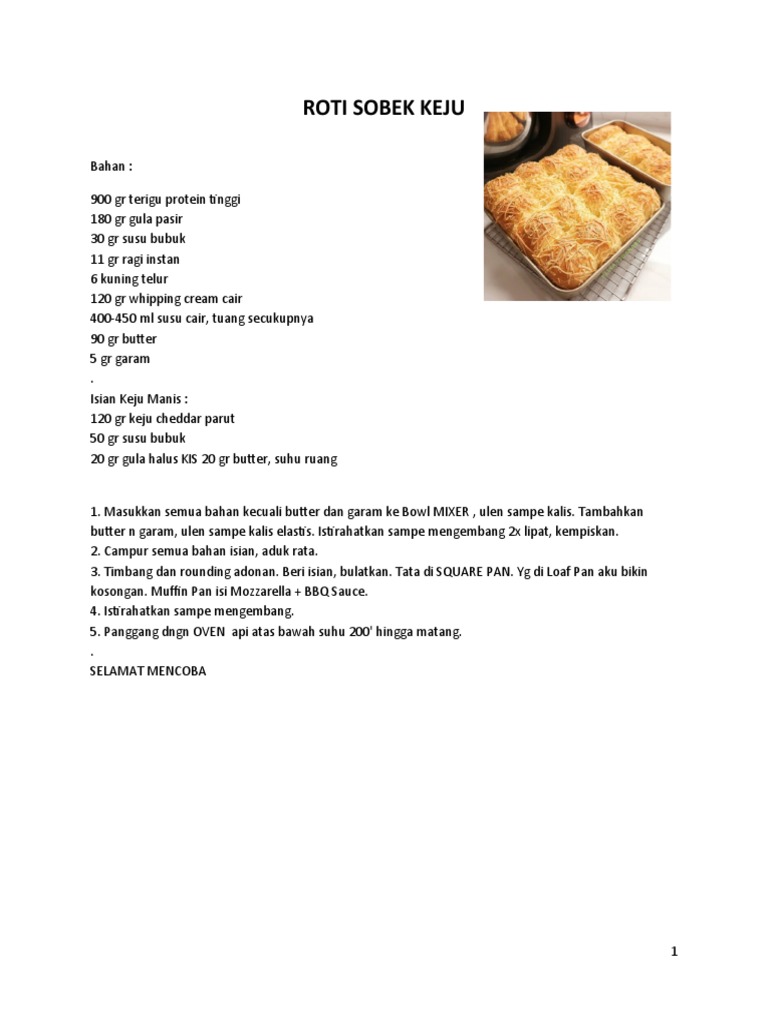 ROTI SOBEK KEJU

Bahan :

900 gr terigu protein tinggi
180 gr gula pasir
30 gr susu bubuk
11 gr ragi instan
6 kuning telur
120 gr whipping cream cair
400-450 ml susu cair, tuang secukupnya
90 gr butter
5 gr garam
.
Isian Keju Manis :
120 gr keju cheddar parut
50 gr susu bubuk
20 gr gula halus KIS 20 gr butter, suhu ruang

1. Masukkan semua bahan kecuali butter dan garam ke Bowl MIXER , ulen sampe kalis. Tambahkan butter n garam, ulen sampe kalis elastis. Istirahatkan sampe mengembang 2x lipat, kempiskan.
2. Campur semua bahan isian, aduk rata.
3. Timbang dan rounding adonan. Beri isian, bulatkan. Tata di SQUARE PAN. Yg di Loaf Pan aku bikin kosongan. Muffin Pan isi Mozzarella + BBQ Sauce.
4. Istirahatkan sampe mengembang.
5. Panggang dngn OVEN api atas bawah suhu 200' hingga matang.
.
SELAMAT MENCOBA

1